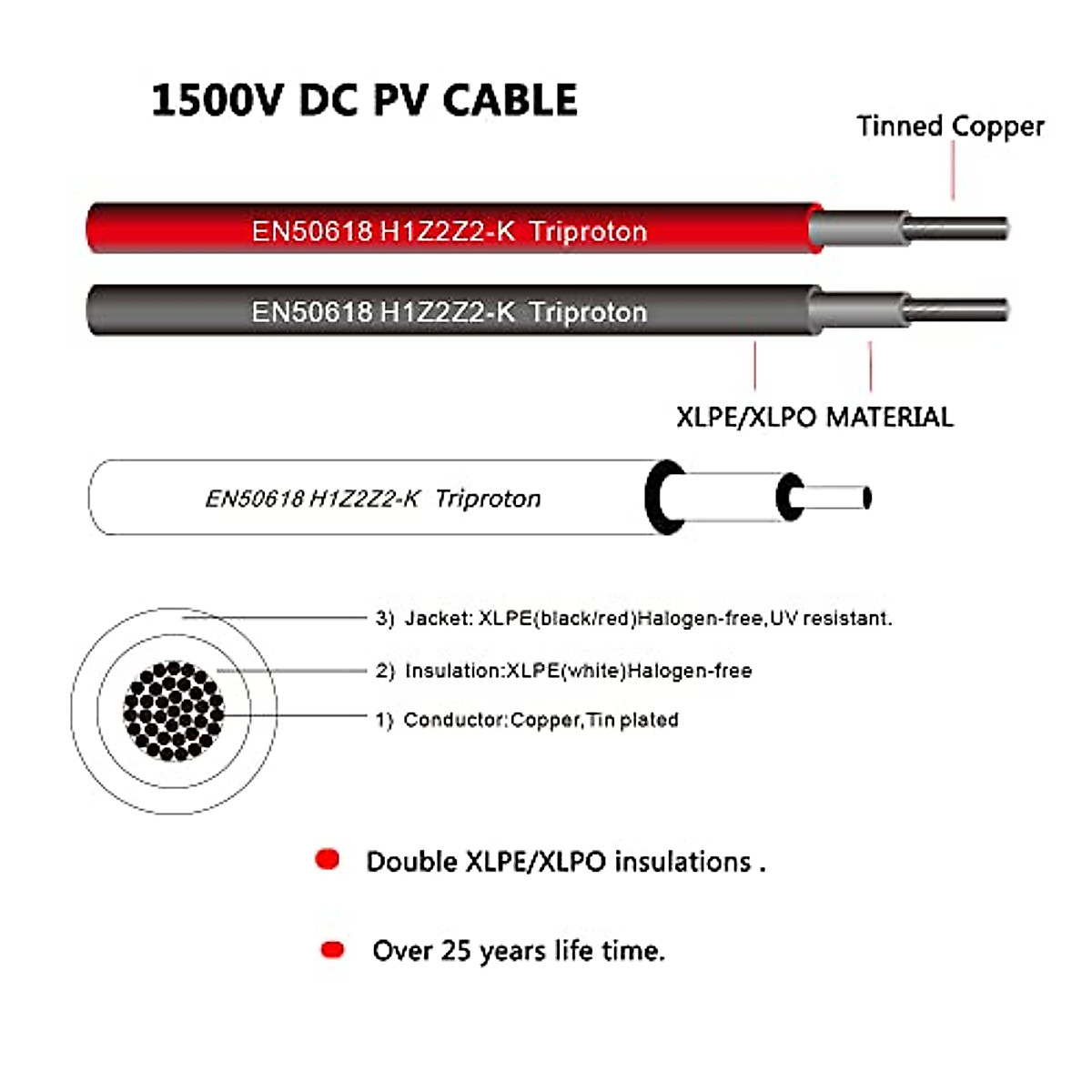 1500V DC PV CABLE

Tinned Copper

EN50618 H1Z2Z2-K Triproton

EN50618 H1Z2Z2-K Triproton

XLPE/XLPO MATERIAL

EN50618 H1Z2Z2-K Triproton

3) Jacket: XLPE(black/red)Halogen-free,UV resistant.

2) Insulation:XLPE(white)Halogen-free

1) Conductor:Copper,Tin plated

Double XLPE/XLPO insulations .

Over 25 years life time.